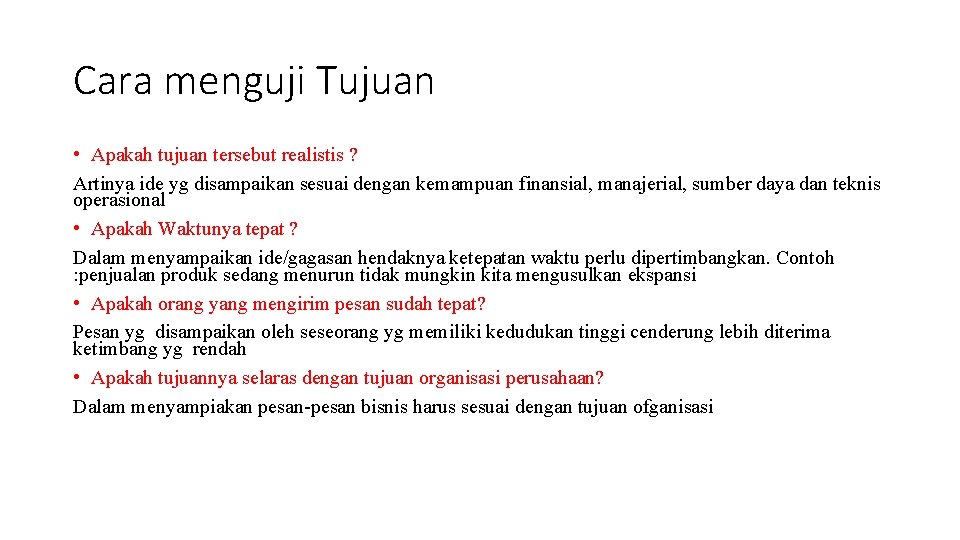 Cara menguji Tujuan

• Apakah tujuan tersebut realistis ?

Artinya ide yg disampaikan sesuai dengan kemampuan finansial, manajerial, sumber daya dan teknis operasional

• Apakah Waktunya tepat ?

Dalam menyampaikan ide/gagasan hendaknya ketepatan waktu perlu dipertimbangkan. Contoh :penjualan produk sedang menurun tidak mungkin kita mengusulkan ekspansi

• Apakah orang yang mengirim pesan sudah tepat?

Pesan yg disampaikan oleh seseorang yg memiliki kedudukan tinggi cenderung lebih diterima ketimbang yg rendah

• Apakah tujuannya selaras dengan tujuan organisasi perusahaan?

Dalam menyampiakan pesan-pesan bisnis harus sesuai dengan tujuan ofganisasi